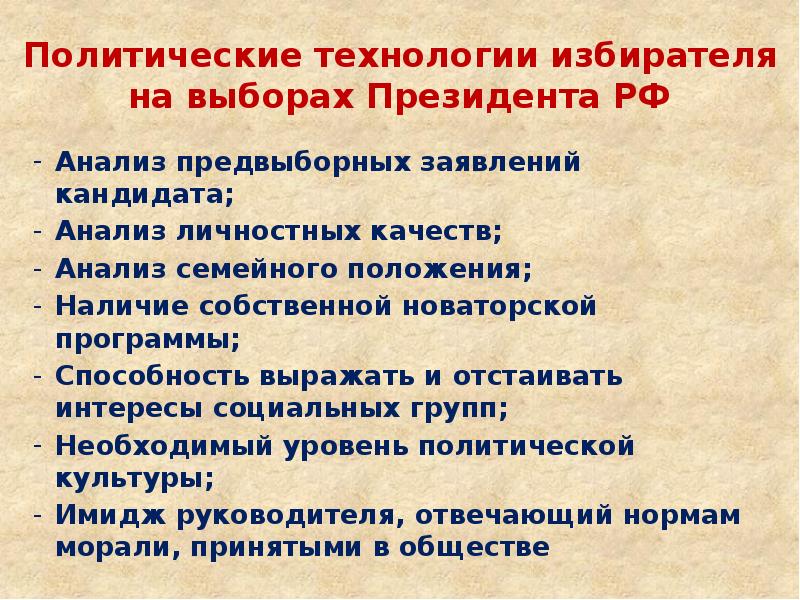 Политические технологии избирателя на выборах Президента РФ

- Анализ предвыборных заявлений кандидата;
- Анализ личностных качеств;
- Анализ семейного положения;
- Наличие собственной новаторской программы;
- Способность выражать и отстаивать интересы социальных групп;
- Необходимый уровень политической культуры;
- Имидж руководителя, отвечающий нормам морали, принятыми в обществе